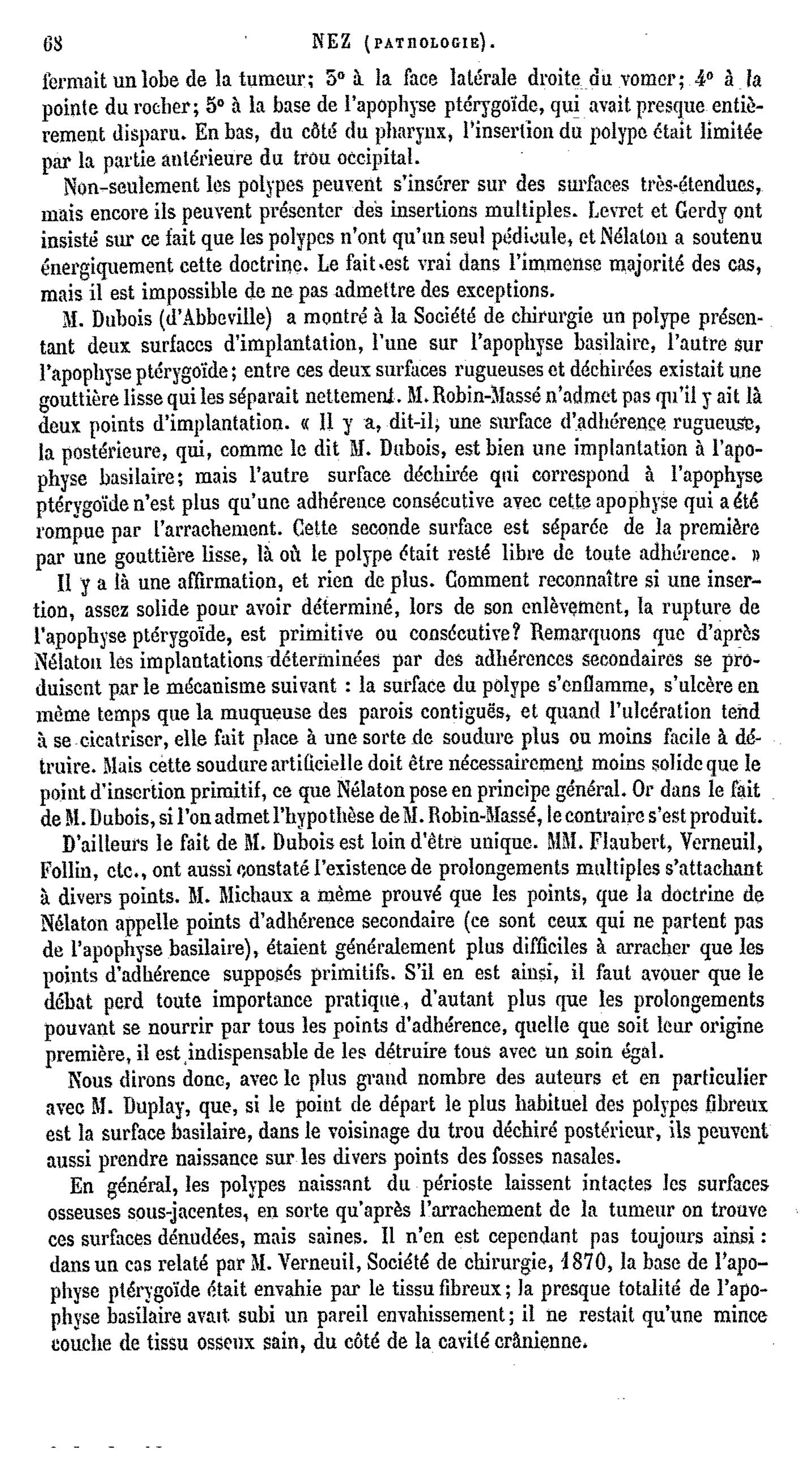 68 NEZ (PATHOLOGIE).

fermait un lobe de la tumeur; 3° à la face latérale droite du vomer; 4° à la pointe du rocher; 5° à la base de l'apophyse ptérygoïde, qui avait presque entièrement disparu. En bas, du côté du pharynx, l'insertion du polype était limitée par la partie antérieure du trou occipital.

Non-seulement les polypes peuvent s'insérer sur des surfaces très-étendues, mais encore ils peuvent présenter des insertions multiples. Levret et Gerdy ont insisté sur ce fait que les polypes n'ont qu'un seul pédicule, et Nélaton a soutenu énergiquement cette doctrine. Le fait est vrai dans l'immense majorité des cas, mais il est impossible de ne pas admettre des exceptions.

M. Dubois (d'Abbeville) a montré à la Société de chirurgie un polype présentant deux surfaces d'implantation, l'une sur l'apophyse basilaire, l'autre sur l'apophyse ptérygoïde; entre ces deux surfaces rugueuses et déchirées existait une gouttière lisse qui les séparait nettement. M. Robin-Massé n'admet pas qu'il y ait là deux points d'implantation. « Il y a, dit-il, une surface d'adhérence rugueuse, la postérieure, qui, comme le dit M. Dubois, est bien une implantation à l'apophyse basilaire; mais l'autre surface déchirée qui correspond à l'apophyse ptérygoïde n'est plus qu'une adhérence consécutive avec cette apophyse qui a été rompue par l'arrachement. Cette seconde surface est séparée de la première par une gouttière lisse, là où le polype était resté libre de toute adhérence. »

Il y a là une affirmation, et rien de plus. Comment reconnaître si une insertion, assez solide pour avoir déterminé, lors de son enlèvement, la rupture de l'apophyse ptérygoïde, est primitive ou consécutive? Remarquons que d'après Nélaton les implantations déterminées par des adhérences secondaires se produisent par le mécanisme suivant : la surface du polype s'enflamme, s'ulcère en même temps que la muqueuse des parois contiguës, et quand l'ulcération tend à se cicatriser, elle fait place à une sorte de soudure plus ou moins facile à détruire. Mais cette soudure artificielle doit être nécessairement moins solide que le point d'insertion primitif, ce que Nélaton pose en principe général. Or dans le fait de M. Dubois, si l'on admet l'hypothèse de M. Robin-Massé, le contraire s'est produit.

D'ailleurs le fait de M. Dubois est loin d'être unique. MM. Flaubert, Verneuil, Follin, etc., ont aussi constaté l'existence de prolongements multiples s'attachant à divers points. M. Michaux a même prouvé que les points, que la doctrine de Nélaton appelle points d'adhérence secondaire (ce sont ceux qui ne partent pas de l'apophyse basilaire), étaient généralement plus difficiles à arracher que les points d'adhérence supposés primitifs. S'il en est ainsi, il faut avouer que le débat perd toute importance pratique, d'autant plus que les prolongements pouvant se nourrir par tous les points d'adhérence, quelle que soit leur origine première, il est indispensable de les détruire tous avec un soin égal.

Nous dirons donc, avec le plus grand nombre des auteurs et en particulier avec M. Duplay, que, si le point de départ le plus habituel des polypes fibreux est la surface basilaire, dans le voisinage du trou déchiré postérieur, ils peuvent aussi prendre naissance sur les divers points des fosses nasales.

En général, les polypes naissant du périoste laissent intactes les surfaces osseuses sous-jacentes, en sorte qu'après l'arrachement de la tumeur on trouve ces surfaces dénudées, mais saines. Il n'en est cependant pas toujours ainsi : dans un cas relaté par M. Verneuil, Société de chirurgie, 1870, la base de l'apophyse ptérygoïde était envahie par le tissu fibreux; la presque totalité de l'apophyse basilaire avait subi un pareil envahissement; il ne restait qu'une mince couche de tissu osseux sain, du côté de la cavité crânienne.